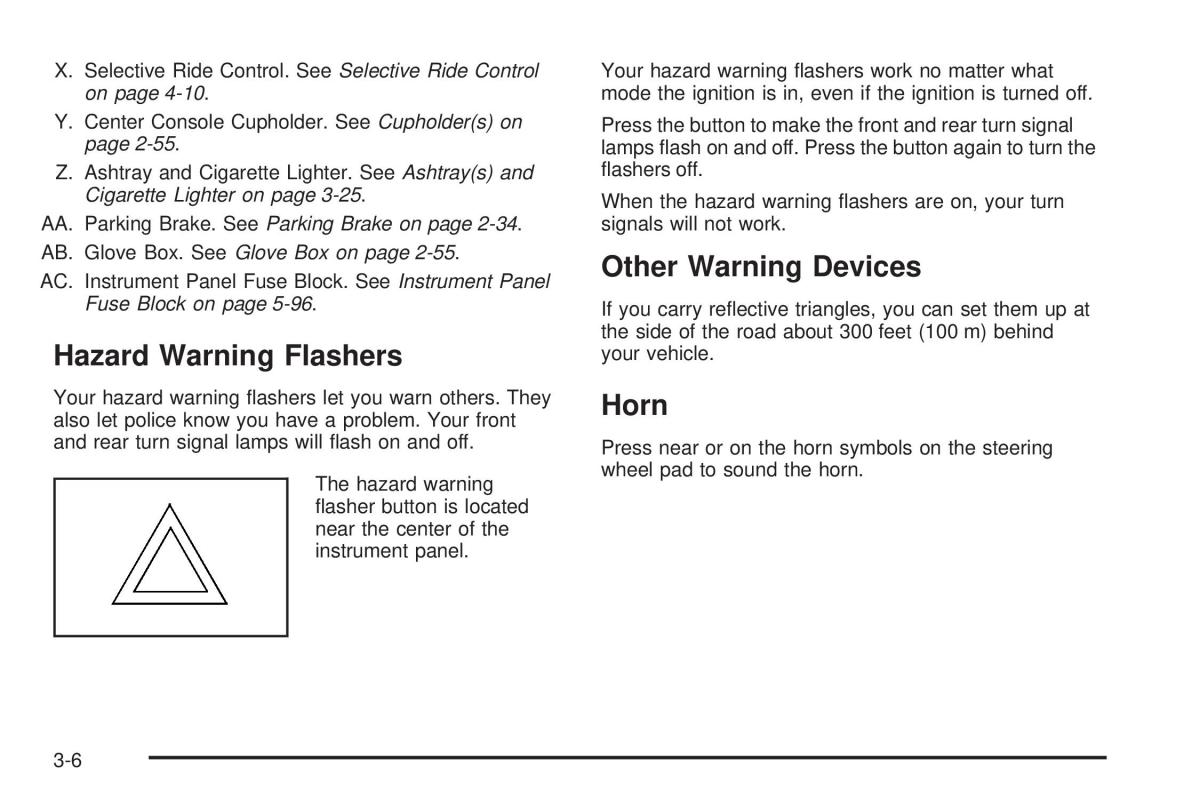 X. Selective Ride Control. See Selective Ride Control on page 4-10.

Y. Center Console Cupholder. See Cupholder(s) on page 2-55.

Z. Ashtray and Cigarette Lighter. See Ashtray(s) and Cigarette Lighter on page 3-25.

AA. Parking Brake. See Parking Brake on page 2-34.

AB. Glove Box. See Glove Box on page 2-55.

AC. Instrument Panel Fuse Block. See Instrument Panel Fuse Block on page 5-96.

Hazard Warning Flashers

Your hazard warning flashers let you warn others. They also let police know you have a problem. Your front and rear turn signal lamps will flash on and off.

The hazard warning flasher button is located near the center of the instrument panel.

Your hazard warning flashers work no matter what mode the ignition is in, even if the ignition is turned off.

Press the button to make the front and rear turn signal lamps flash on and off. Press the button again to turn the flashers off.

When the hazard warning flashers are on, your turn signals will not work.

Other Warning Devices

If you carry reflective triangles, you can set them up at the side of the road about 300 feet (100 m) behind your vehicle.

Horn

Press near or on the horn symbols on the steering wheel pad to sound the horn.

3-6